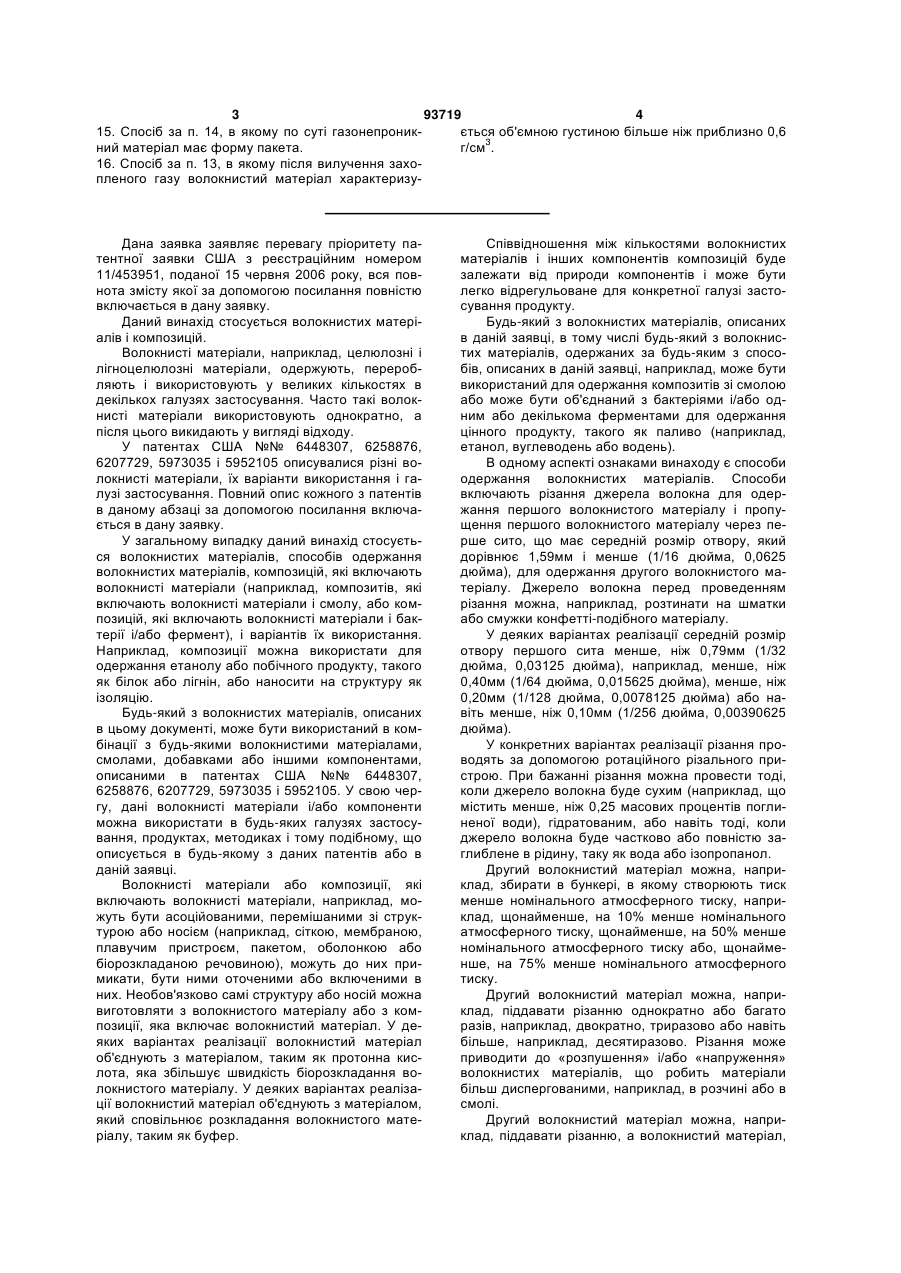 3 93719 4

15. Спосіб за п. 14, в якому по суті газонепроникний матеріал має форму пакета.

16. Спосіб за п. 13, в якому після вилучення захопленого газу волокнистий матеріал характеризується об'ємною густиною більше ніж приблизно 0,6 г/см$^3$.

Дана заявка заявляє перевагу пріоритету патентної заявки США з реєстраційним номером 11/453951, поданої 15 червня 2006 року, вся повнота змісту якої за допомогою посилання повністю включається в дану заявку.

Даний винахід стосується волокнистих матеріалів і композицій.

Волокнисті матеріали, наприклад, целюлозні і лігноцелюлозні матеріали, одержують, переробляють і використовують у великих кількостях в декількох галузях застосування. Часто такі волокнисті матеріали використовують однократно, а після цього викидають у вигляді відходу.

У патентах США №№ 6448307, 6258876, 6207729, 5973035 і 5952105 описувалися різні волокнисті матеріали, їх варіанти використання і галузі застосування. Повний опис кожного з патентів в даному абзаці за допомогою посилання включається в дану заявку.

У загальному випадку даний винахід стосується волокнистих матеріалів, способів одержання волокнистих матеріалів, композицій, які включають волокнисті матеріали (наприклад, композитів, які включають волокнисті матеріали і смолу, або композицій, які включають волокнисті матеріали і бактерії і/або фермент), і варіантів їх використання. Наприклад, композиції можна використати для одержання етанолу або побічного продукту, такого як білок або лігнін, або наносити на структуру як ізоляцію.

Будь-який з волокнистих матеріалів, описаних в цьому документі, може бути використаний в комбінації з будь-якими волокнистими матеріалами, смолами, добавками або іншими компонентами, описаними в патентах США №№ 6448307, 6258876, 6207729, 5973035 і 5952105. У свою чергу, дані волокнисті матеріали і/або компоненти можна використати в будь-яких галузях застосування, продуктах, методиках і тому подібному, що описується в будь-якому з даних патентів або в даній заявці.

Волокнисті матеріали або композиції, які включають волокнисті матеріали, наприклад, можуть бути асоційованими, перемішаними зі структурою або носієм (наприклад, сіткою, мембраною, плавучим пристроєм, пакетом, оболонкою або біорозкладаною речовиною), можуть до них примикати, бути ними оточеними або включеними в них. Необов'язково самі структуру або носій можна виготовляти з волокнистого матеріалу або з композиції, яка включає волокнистий матеріал. У деяких варіантах реалізації волокнистий матеріал об'єднують з матеріалом, таким як протонна кислота, яка збільшує швидкість біорозкладання волокнистого матеріалу. У деяких варіантах реалізації волокнистий матеріал об'єднують з матеріалом, який сповільнює розкладання волокнистого матеріалу, таким як буфер.

Співвідношення між кількостями волокнистих матеріалів і інших компонентів композицій буде залежати від природи компонентів і може бути легко відрегульоване для конкретної галузі застосування продукту.

Будь-який з волокнистих матеріалів, описаних в даній заявці, в тому числі будь-який з волокнистих матеріалів, одержаних за будь-яким з способів, описаних в даній заявці, наприклад, може бути використаний для одержання композитів зі смолою або може бути об'єднаний з бактеріями і/або одним або декількома ферментами для одержання цінного продукту, такого як паливо (наприклад, етанол, вуглеводень або водень).

В одному аспекті ознаками винаходу є способи одержання волокнистих матеріалів. Способи включають різання джерела волокна для одержання першого волокнистого матеріалу і пропущення першого волокнистого матеріалу через перше сито, що має середній розмір отвору, який дорівнює 1,59мм і менше (1/16 дюйма, 0,0625 дюйма), для одержання другого волокнистого матеріалу. Джерело волокна перед проведенням різання можна, наприклад, розтинати на шматки або смужки конфетті-подібного матеріалу.

У деяких варіантах реалізації середній розмір отвору першого сита менше, ніж 0,79мм (1/32 дюйма, 0,03125 дюйма), наприклад, менше, ніж 0,40мм (1/64 дюйма, 0,015625 дюйма), менше, ніж 0,20мм (1/128 дюйма, 0,0078125 дюйма) або навіть менше, ніж 0,10мм (1/256 дюйма, 0,00390625 дюйма).

У конкретних варіантах реалізації різання проводять за допомогою ротаційного різального пристрою. При бажанні різання можна провести тоді, коли джерело волокна буде сухим (наприклад, що містить менше, ніж 0,25 масових процентів поглиненої води), гідратованим, або навіть тоді, коли джерело волокна буде частково або повністю заглиблене в рідину, таку як вода або ізопропанол.

Другий волокнистий матеріал можна, наприклад, збирати в бункері, в якому створюють тиск менше номінального атмосферного тиску, наприклад, щонайменше, на 10% менше номінального атмосферного тиску, щонайменше, на 50% менше номінального атмосферного тиску або, щонайменше, на 75% менше номінального атмосферного тиску.

Другий волокнистий матеріал можна, наприклад, піддавати різанню однократно або багато разів, наприклад, двократно, триразово або навіть більше, наприклад, десятиразово. Різання може приводити до «розпушення» і/або «напруження» волокнистих матеріалів, що робить матеріали більш диспергованими, наприклад, в розчині або в смолі.

Другий волокнистий матеріал можна, наприклад, піддавати різанню, а волокнистий матеріал,